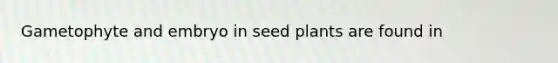 Gametophyte and embryo in seed plants are found in